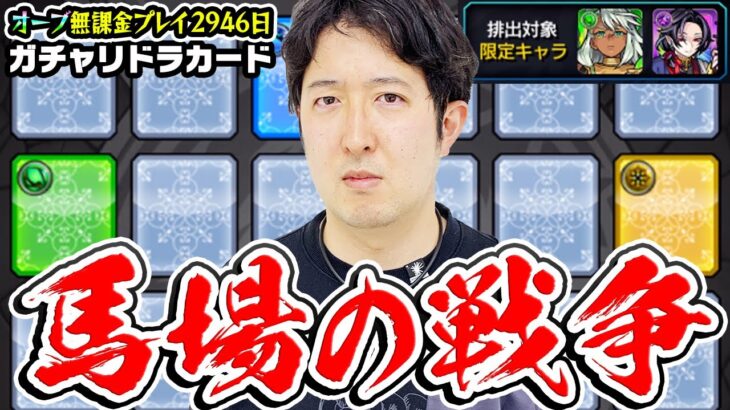 オーブ無課金プレイ2946日
ガチャリドラカード

排出対象
限定キャラ

馬場の戦争